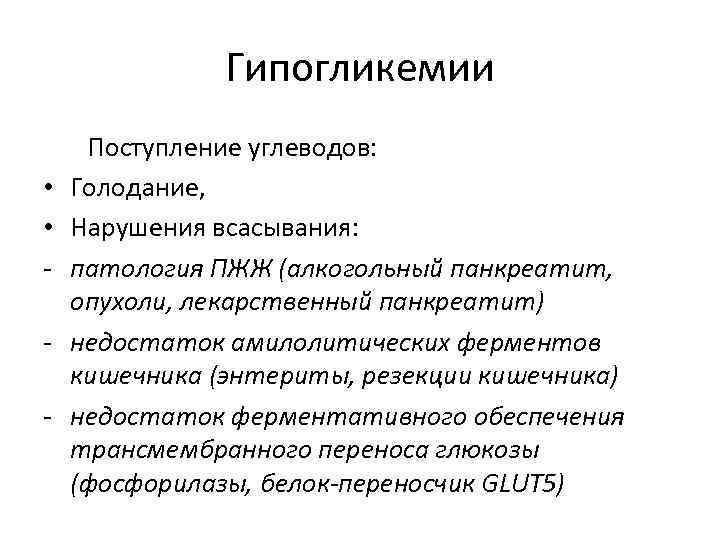 Гипогликемии

Поступление углеводов:

• Голодание,

• Нарушения всасывания:

- патология ПЖЖ (алкогольный панкреатит, опухоли, лекарственный панкреатит)

- недостаток амилолитических ферментов кишечника (энтериты, резекции кишечника)

- недостаток ферментативного обеспечения трансмембранного переноса глюкозы (фосфорилазы, белок-переносчик GLUT5)